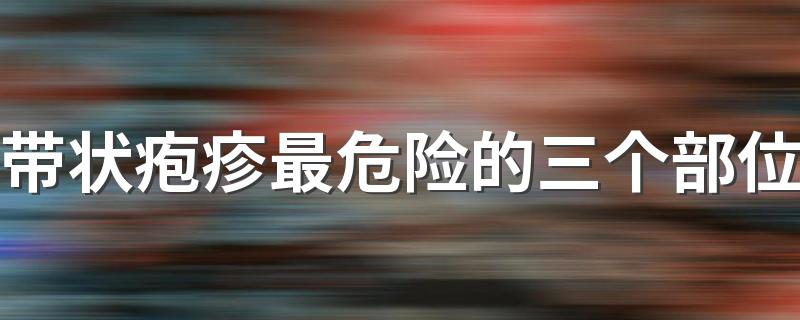 带状疱疹最危险的三个部位